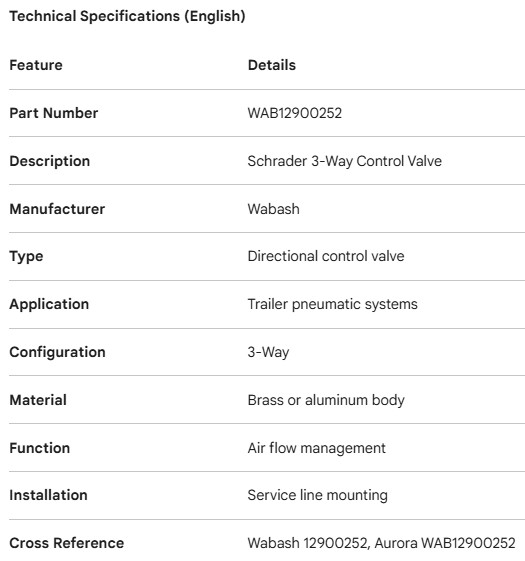 Technical Specifications (English)

| Feature | Details |
|---|---|
| Part Number | WAB12900252 |
| Description | Schrader 3-Way Control Valve |
| Manufacturer | Wabash |
| Type | Directional control valve |
| Application | Trailer pneumatic systems |
| Configuration | 3-Way |
| Material | Brass or aluminum body |
| Function | Air flow management |
| Installation | Service line mounting |
| Cross Reference | Wabash 12900252, Aurora WAB12900252 |